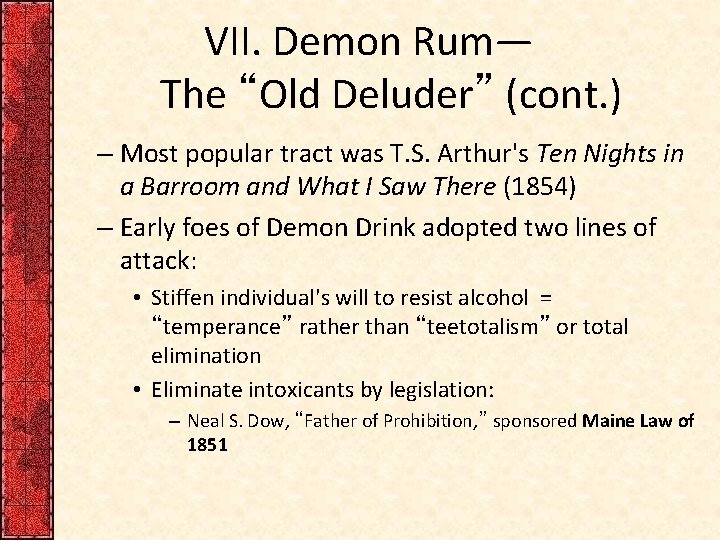 VII. Demon Rum—
The "Old Deluder" (cont.)

– Most popular tract was T.S. Arthur's Ten Nights in a Barroom and What I Saw There (1854)

– Early foes of Demon Drink adopted two lines of attack:

• Stiffen individual's will to resist alcohol = "temperance" rather than "teetotalism" or total elimination

• Eliminate intoxicants by legislation:

– Neal S. Dow, "Father of Prohibition," sponsored Maine Law of 1851